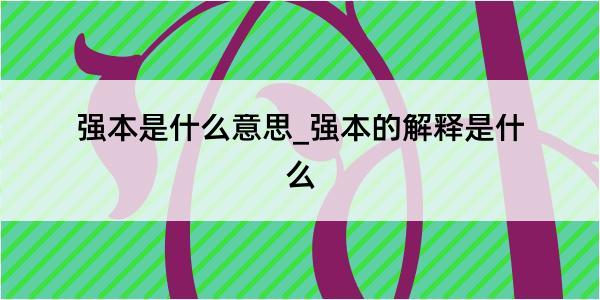 强本是什么意思_强本的解释是什么